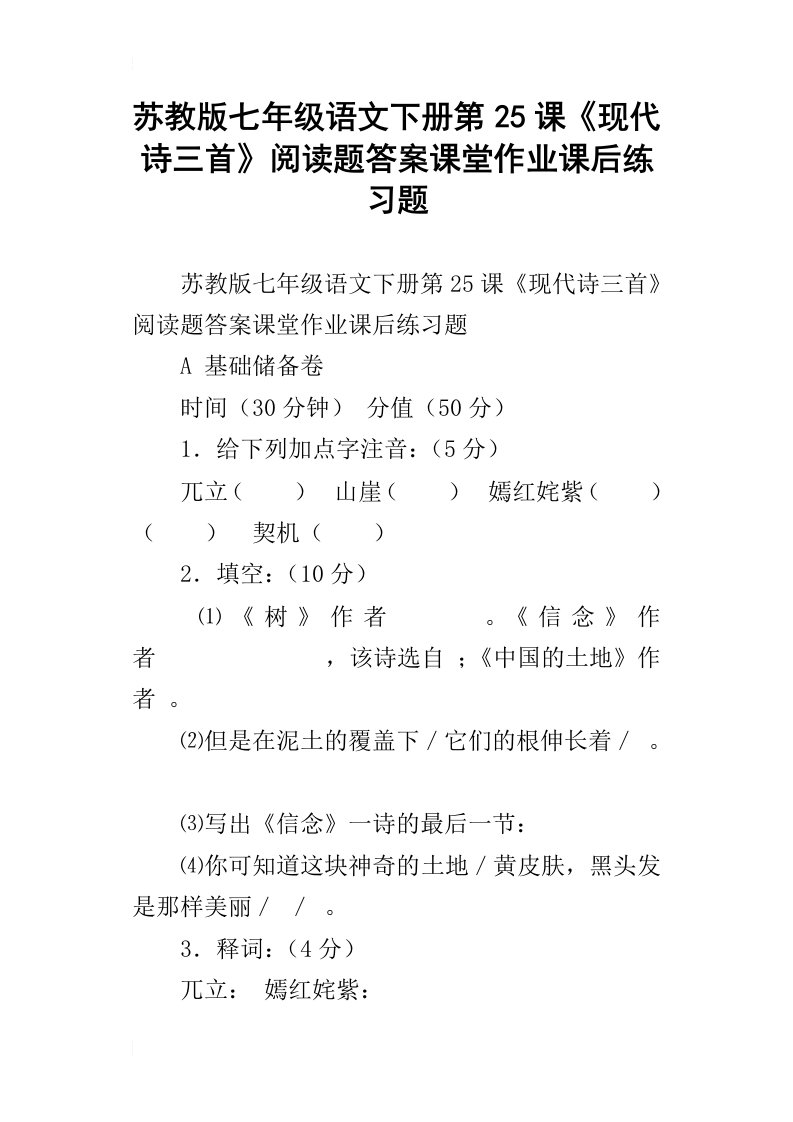 苏教版七年级语文下册第25课《现代诗三首》阅读题答案课堂作业课后练习题

苏教版七年级语文下册第25课《现代诗三首》阅读题答案课堂作业课后练习题

A 基础储备卷

时间（30分钟） 分值（50分）

1．给下列加点字注音：（5分）

兀立（　　） 山崖（　　） 嫣红姹紫（　　）（　　） 契机（　　）

2．填空：（10分）

⑴《树》作者　　　。《信念》作者　　　　，该诗选自 ；《中国的土地》作者 。

⑵但是在泥土的覆盖下／它们的根伸长着／ 。

⑶写出《信念》一诗的最后一节：

⑷你可知道这块神奇的土地／黄皮肤，黑头发是那样美丽／ ／ 。

3．释词：（4分）

兀立： 嫣红姹紫：